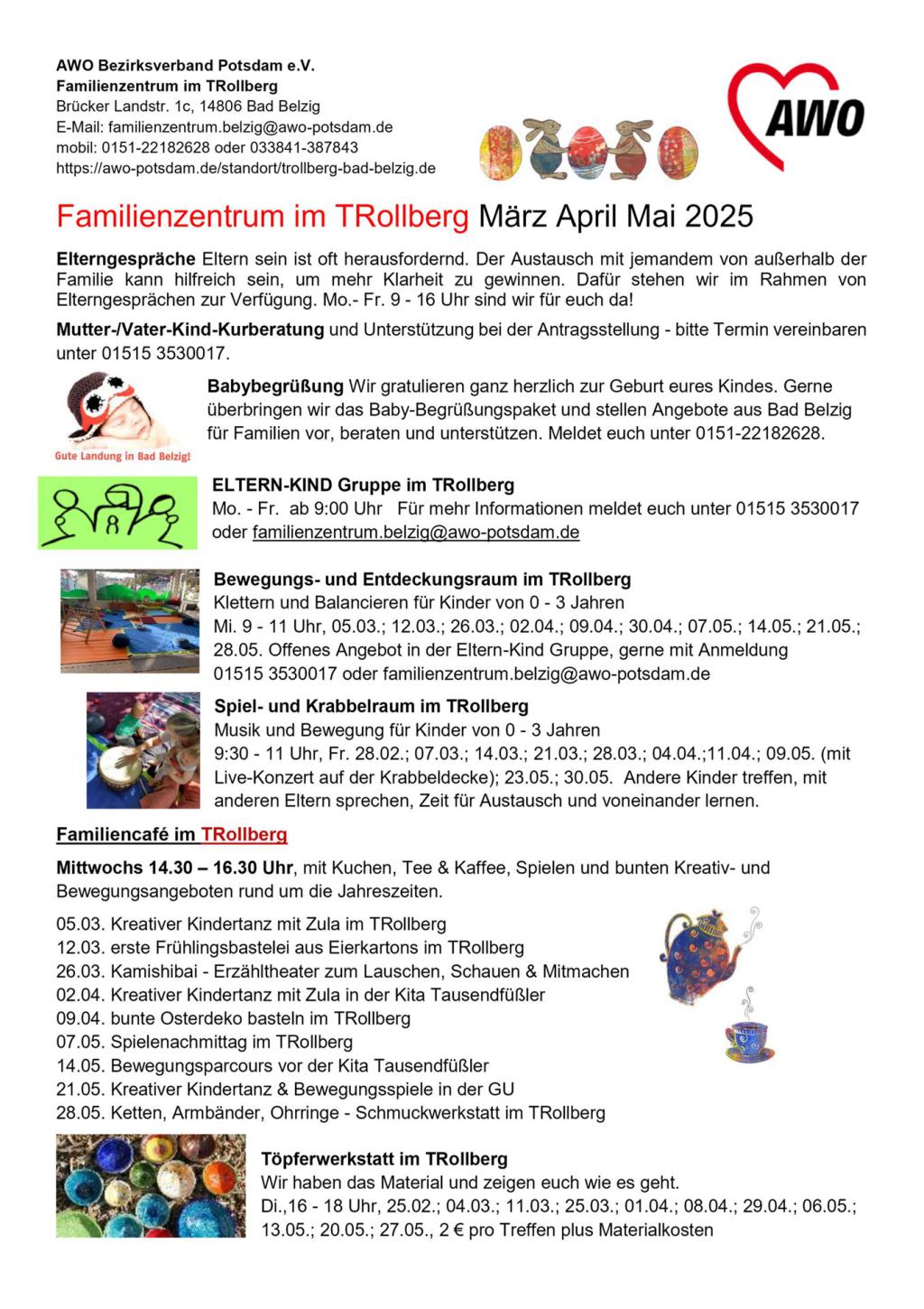 AWO Bezirksverband Potsdam e.V.
Familienzentrum im TRollberg
Brücker Landstr. 1c, 14806 Bad Belzig
E-Mail: familienzentrum.belzig@awo-potsdam.de
mobil: 0151-22182628 oder 033841-387843
https://awo-potsdam.de/standort/trollberg-bad-belzig.de

AWO

Familienzentrum im TRollberg März April Mai 2025

Elterngespräche Eltern sein ist oft herausfordernd. Der Austausch mit jemandem von außerhalb der Familie kann hilfreich sein, um mehr Klarheit zu gewinnen. Dafür stehen wir im Rahmen von Elterngesprächen zur Verfügung. Mo.- Fr. 9 - 16 Uhr sind wir für euch da!

Mutter-/Vater-Kind-Kurberatung und Unterstützung bei der Antragsstellung - bitte Termin vereinbaren unter 01515 3530017.

Gute Landung in Bad Belzig!

Babybegrüßung Wir gratulieren ganz herzlich zur Geburt eures Kindes. Gerne überbringen wir das Baby-Begrüßungspaket und stellen Angebote aus Bad Belzig für Familien vor, beraten und unterstützen. Meldet euch unter 0151-22182628.

ELTERN-KIND Gruppe im TRollberg
Mo. - Fr. ab 9:00 Uhr Für mehr Informationen meldet euch unter 01515 3530017 oder familienzentrum.belzig@awo-potsdam.de

Bewegungs- und Entdeckungsraum im TRollberg
Klettern und Balancieren für Kinder von 0 - 3 Jahren
Mi. 9 - 11 Uhr, 05.03.; 12.03.; 26.03.; 02.04.; 09.04.; 30.04.; 07.05.; 14.05.; 21.05.; 28.05. Offenes Angebot in der Eltern-Kind Gruppe, gerne mit Anmeldung 01515 3530017 oder familienzentrum.belzig@awo-potsdam.de

Spiel- und Krabbelraum im TRollberg
Musik und Bewegung für Kinder von 0 - 3 Jahren
9:30 - 11 Uhr, Fr. 28.02.; 07.03.; 14.03.; 21.03.; 28.03.; 04.04.;11.04.; 09.05. (mit Live-Konzert auf der Krabbeldecke); 23.05.; 30.05. Andere Kinder treffen, mit anderen Eltern sprechen, Zeit für Austausch und voneinander lernen.

Familiencafé im TRollberg

Mittwochs 14.30 – 16.30 Uhr, mit Kuchen, Tee & Kaffee, Spielen und bunten Kreativ- und Bewegungsangeboten rund um die Jahreszeiten.

05.03. Kreativer Kindertanz mit Zula im TRollberg
12.03. erste Frühlingsbastelei aus Eierkartons im TRollberg
26.03. Kamishibai - Erzähltheater zum Lauschen, Schauen & Mitmachen
02.04. Kreativer Kindertanz mit Zula in der Kita Tausendfüßler
09.04. bunte Osterdeko basteln im TRollberg
07.05. Spielenachmittag im TRollberg
14.05. Bewegungsparcours vor der Kita Tausendfüßler
21.05. Kreativer Kindertanz & Bewegungsspiele in der GU
28.05. Ketten, Armbänder, Ohrringe - Schmuckwerkstatt im TRollberg

Töpferwerkstatt im TRollberg
Wir haben das Material und zeigen euch wie es geht.
Di.,16 - 18 Uhr, 25.02.; 04.03.; 11.03.; 25.03.; 01.04.; 08.04.; 29.04.; 06.05.; 13.05.; 20.05.; 27.05., 2 € pro Treffen plus Materialkosten